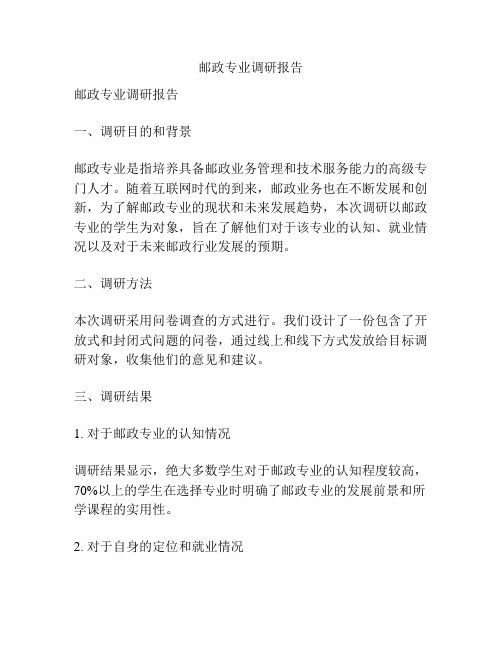 邮政专业调研报告

邮政专业调研报告

一、调研目的和背景

邮政专业是指培养具备邮政业务管理和技术服务能力的高级专门人才。随着互联网时代的到来，邮政业务也在不断发展和创新，为了解邮政专业的现状和未来发展趋势，本次调研以邮政专业的学生为对象，旨在了解他们对于该专业的认知、就业情况以及对于未来邮政行业发展的预期。

二、调研方法

本次调研采用问卷调查的方式进行。我们设计了一份包含了开放式和封闭式问题的问卷，通过线上和线下方式发放给目标调研对象，收集他们的意见和建议。

三、调研结果

1. 对于邮政专业的认知情况

调研结果显示，绝大多数学生对于邮政专业的认知程度较高，70%以上的学生在选择专业时明确了邮政专业的发展前景和所学课程的实用性。

2. 对于自身的定位和就业情况